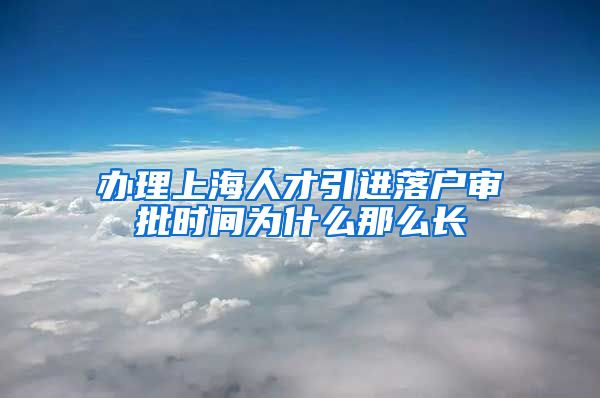 办理上海人才引进落户审批时间为什么那么长